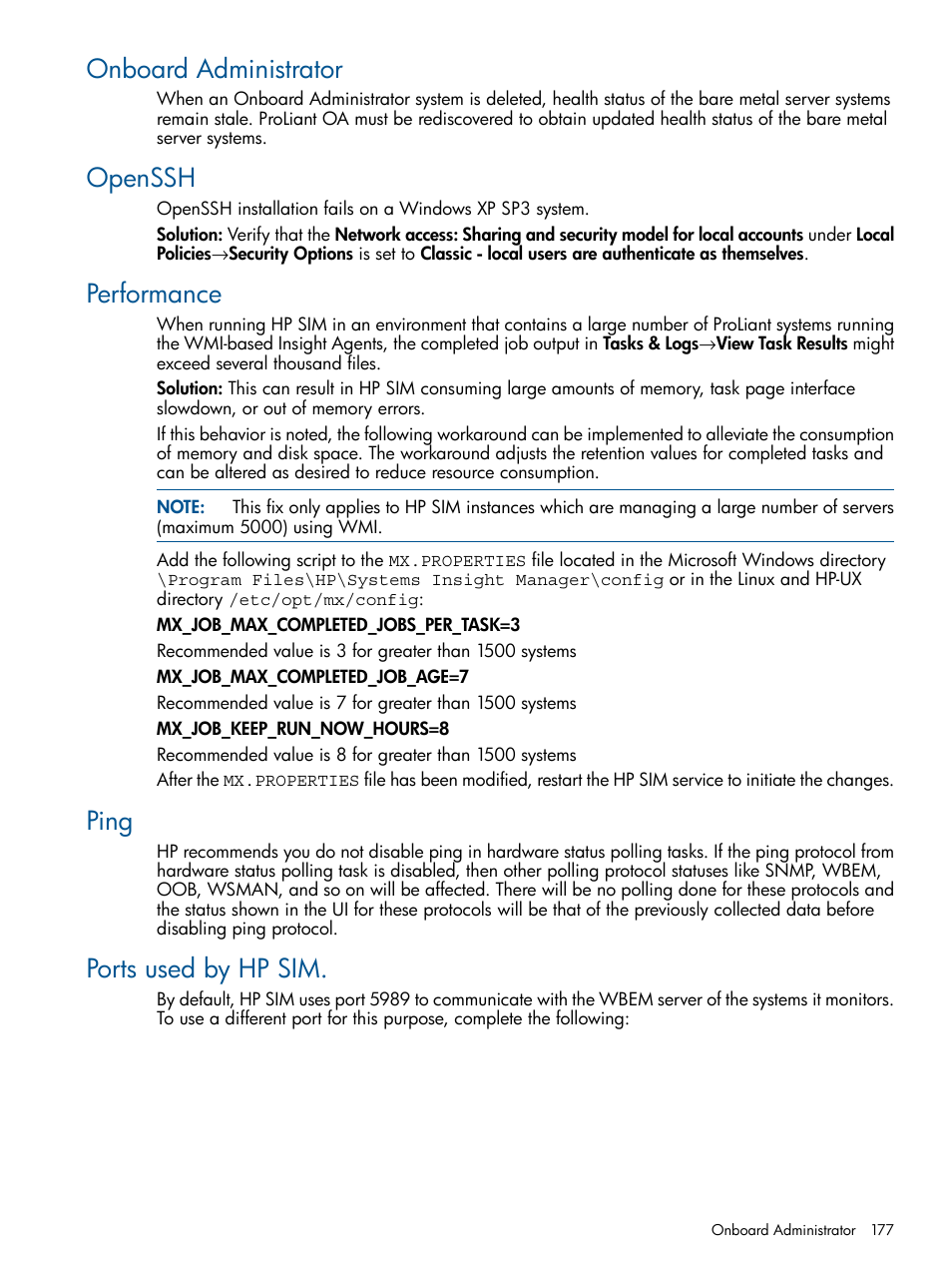 Onboard Administrator

When an Onboard Administrator system is deleted, health status of the bare metal server systems remain stale. ProLiant OA must be rediscovered to obtain updated health status of the bare metal server systems.

OpenSSH

OpenSSH installation fails on a Windows XP SP3 system.

Solution: Verify that the Network access: Sharing and security model for local accounts under Local Policies→Security Options is set to Classic - local users are authenticate as themselves.

Performance

When running HP SIM in an environment that contains a large number of ProLiant systems running the WMI-based Insight Agents, the completed job output in Tasks & Logs→View Task Results might exceed several thousand files.

Solution: This can result in HP SIM consuming large amounts of memory, task page interface slowdown, or out of memory errors.

If this behavior is noted, the following workaround can be implemented to alleviate the consumption of memory and disk space. The workaround adjusts the retention values for completed tasks and can be altered as desired to reduce resource consumption.

NOTE: This fix only applies to HP SIM instances which are managing a large number of servers (maximum 5000) using WMI.

Add the following script to the MX.PROPERTIES file located in the Microsoft Windows directory \Program Files\HP\Systems Insight Manager\config or in the Linux and HP-UX directory /etc/opt/mx/config:

MX_JOB_MAX_COMPLETED_JOBS_PER_TASK=3

Recommended value is 3 for greater than 1500 systems

MX_JOB_MAX_COMPLETED_JOB_AGE=7

Recommended value is 7 for greater than 1500 systems

MX_JOB_KEEP_RUN_NOW_HOURS=8

Recommended value is 8 for greater than 1500 systems

After the MX.PROPERTIES file has been modified, restart the HP SIM service to initiate the changes.

Ping

HP recommends you do not disable ping in hardware status polling tasks. If the ping protocol from hardware status polling task is disabled, then other polling protocol statuses like SNMP, WBEM, OOB, WSMAN, and so on will be affected. There will be no polling done for these protocols and the status shown in the UI for these protocols will be that of the previously collected data before disabling ping protocol.

Ports used by HP SIM.

By default, HP SIM uses port 5989 to communicate with the WBEM server of the systems it monitors. To use a different port for this purpose, complete the following:

Onboard Administrator 177